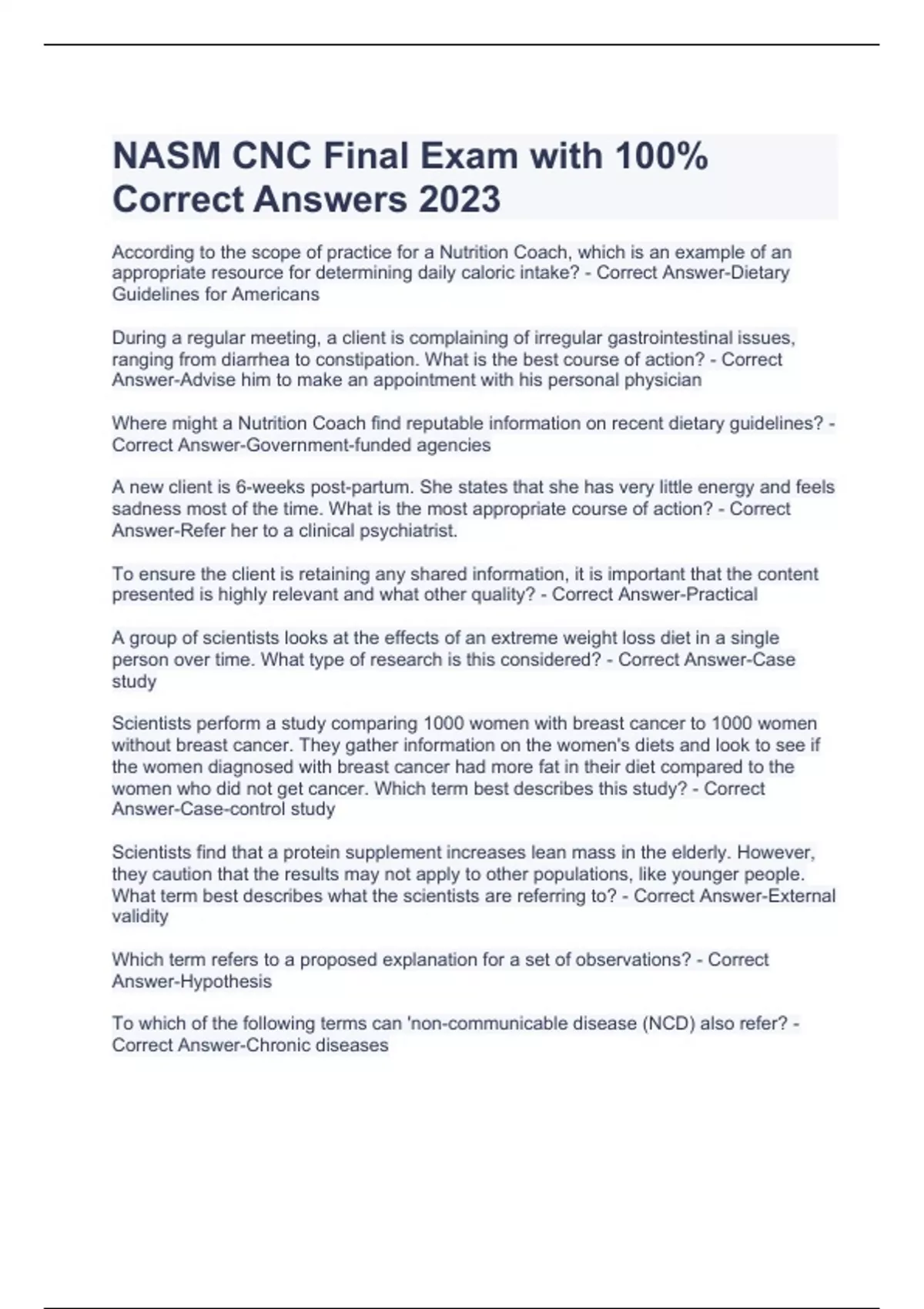 NASM CNC Final Exam with 100% Correct Answers 2023

According to the scope of practice for a Nutrition Coach, which is an example of an appropriate resource for determining daily caloric intake? - Correct Answer-Dietary Guidelines for Americans

During a regular meeting, a client is complaining of irregular gastrointestinal issues, ranging from diarrhea to constipation. What is the best course of action? - Correct Answer-Advise him to make an appointment with his personal physician

Where might a Nutrition Coach find reputable information on recent dietary guidelines? - Correct Answer-Government-funded agencies

A new client is 6-weeks post-partum. She states that she has very little energy and feels sadness most of the time. What is the most appropriate course of action? - Correct Answer-Refer her to a clinical psychiatrist.

To ensure the client is retaining any shared information, it is important that the content presented is highly relevant and what other quality? - Correct Answer-Practical

A group of scientists looks at the effects of an extreme weight loss diet in a single person over time. What type of research is this considered? - Correct Answer-Case study

Scientists perform a study comparing 1000 women with breast cancer to 1000 women without breast cancer. They gather information on the women's diets and look to see if the women diagnosed with breast cancer had more fat in their diet compared to the women who did not get cancer. Which term best describes this study? - Correct Answer-Case-control study

Scientists find that a protein supplement increases lean mass in the elderly. However, they caution that the results may not apply to other populations, like younger people. What term best describes what the scientists are referring to? - Correct Answer-External validity

Which term refers to a proposed explanation for a set of observations? - Correct Answer-Hypothesis

To which of the following terms can 'non-communicable disease (NCD) also refer? - Correct Answer-Chronic diseases